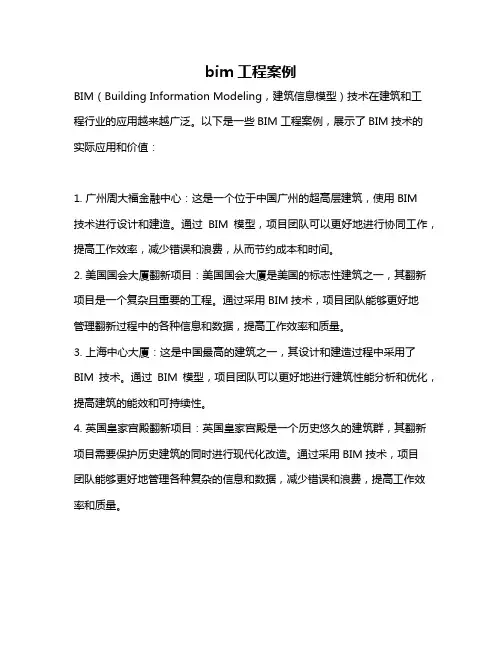 bim 工程案例

BIM（Building Information Modeling，建筑信息模型）技术在建筑和工程行业的应用越来越广泛。以下是一些 BIM 工程案例，展示了 BIM 技术的实际应用和价值：

1. 广州周大福金融中心：这是一个位于中国广州的超高层建筑，使用 BIM 技术进行设计和建造。通过 BIM 模型，项目团队可以更好地进行协同工作，提高工作效率，减少错误和浪费，从而节约成本和时间。

2. 美国国会大厦翻新项目：美国国会大厦是美国的标志性建筑之一，其翻新项目是一个复杂且重要的工程。通过采用 BIM 技术，项目团队能够更好地管理翻新过程中的各种信息和数据，提高工作效率和质量。

3. 上海中心大厦：这是中国最高的建筑之一，其设计和建造过程中采用了 BIM 技术。通过 BIM 模型，项目团队可以更好地进行建筑性能分析和优化，提高建筑的能效和可持续性。

4. 英国皇家宫殿翻新项目：英国皇家宫殿是一个历史悠久的建筑群，其翻新项目需要保护历史建筑的同时进行现代化改造。通过采用 BIM 技术，项目团队能够更好地管理各种复杂的信息和数据，减少错误和浪费，提高工作效率和质量。